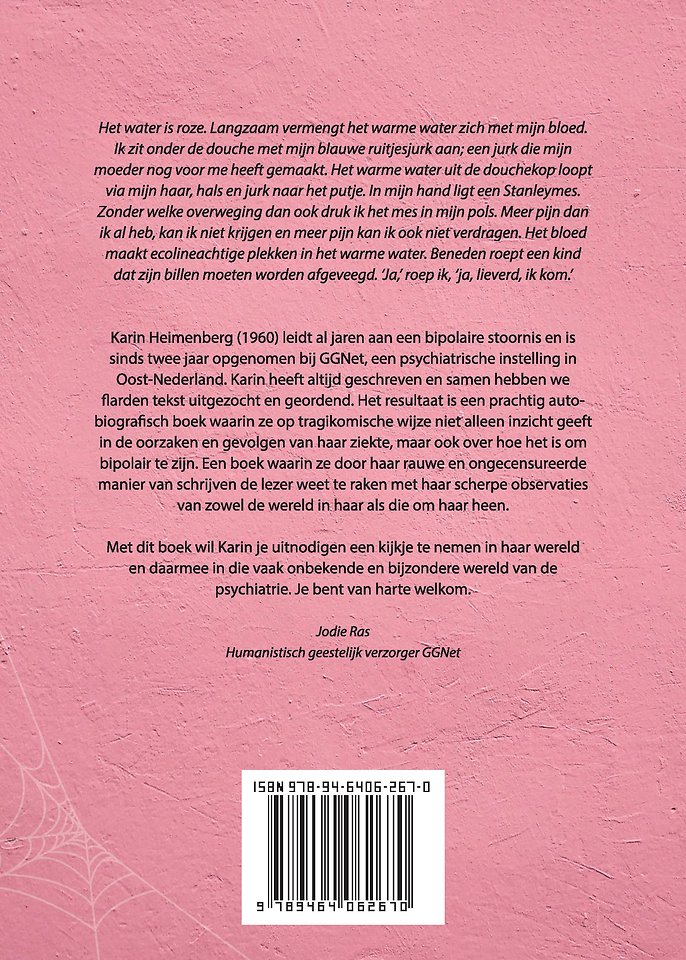 Het water is roze. Langzaam vermengt het warme water zich met mijn bloed. Ik zit onder de douche met mijn blauwe ruitjesjurk aan; een jurk die mijn moeder nog voor me heeft gemaakt. Het warme water uit de douchekop loopt via mijn haar, hals en jurk naar het putje. In mijn hand ligt een Stanleymes. Zonder welke overweging dan ook druk ik het mes in mijn pols. Meer pijn dan ik al heb, kan ik niet krijgen en meer pijn kan ik ook niet verdragen. Het bloed maakt ecolineachtige plekken in het warme water. Beneden roept een kind dat zijn billen moeten worden afgeveegd. 'Ja,' roep ik, 'ja, lieverd, ik kom.'

Karin Heimenberg (1960) leidt al jaren aan een bipolaire stoornis en is sinds twee jaar opgenomen bij GGNet, een psychiatrische instelling in Oost-Nederland. Karin heeft altijd geschreven en samen hebben we flarden tekst uitgezocht en geordend. Het resultaat is een prachtig autobiografisch boek waarin ze op tragikomische wijze niet alleen inzicht geeft in de oorzaken en gevolgen van haar ziekte, maar ook over hoe het is om bipolair te zijn. Een boek waarin ze door haar rauwe en ongecensureerde manier van schrijven de lezer weet te raken met haar scherpe observaties van zowel de wereld in haar als die om haar heen.

Met dit boek wil Karin je uitnodigen een kijkje te nemen in haar wereld en daarmee in die vaak onbekende en bijzondere wereld van de psychiatrie. Je bent van harte welkom.

Jodie Ras
Humanistisch geestelijk verzorger GGNet

ISBN 978-94-6406-267-0

9 789464 062670